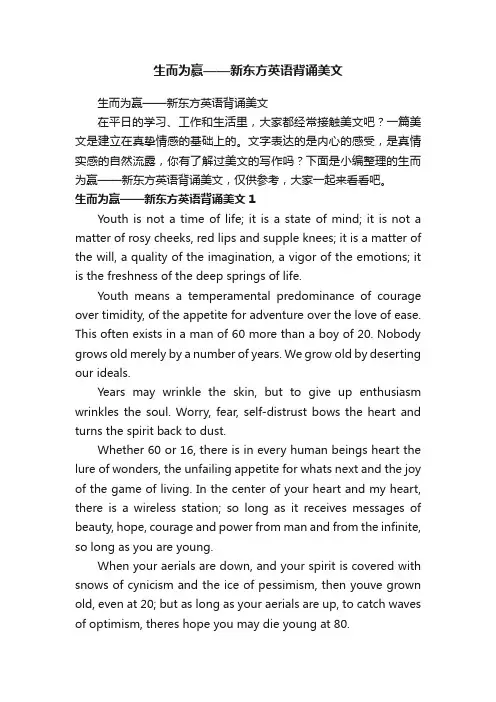 生而为赢——新东方英语背诵美文

生而为赢——新东方英语背诵美文

在平日的学习、工作和生活里，大家都经常接触美文吧？一篇美文是建立在真挚情感的基础上的。文字表达的是内心的感受，是真情实感的自然流露，你有了解过美文的写作吗？下面是小编整理的生而为赢——新东方英语背诵美文，仅供参考，大家一起来看看吧。

生而为赢——新东方英语背诵美文 1

Youth is not a time of life; it is a state of mind; it is not a matter of rosy cheeks, red lips and supple knees; it is a matter of the will, a quality of the imagination, a vigor of the emotions; it is the freshness of the deep springs of life.

Youth means a temperamental predominance of courage over timidity, of the appetite for adventure over the love of ease. This often exists in a man of 60 more than a boy of 20. Nobody grows old merely by a number of years. We grow old by deserting our ideals.

Years may wrinkle the skin, but to give up enthusiasm wrinkles the soul. Worry, fear, self-distrust bows the heart and turns the spirit back to dust.

Whether 60 or 16, there is in every human beings heart the lure of wonders, the unfailing appetite for whats next and the joy of the game of living. In the center of your heart and my heart, there is a wireless station; so long as it receives messages of beauty, hope, courage and power from man and from the infinite, so long as you are young.

When your aerials are down, and your spirit is covered with snows of cynicism and the ice of pessimism, then youve grown old, even at 20; but as long as your aerials are up, to catch waves of optimism, theres hope you may die young at 80.